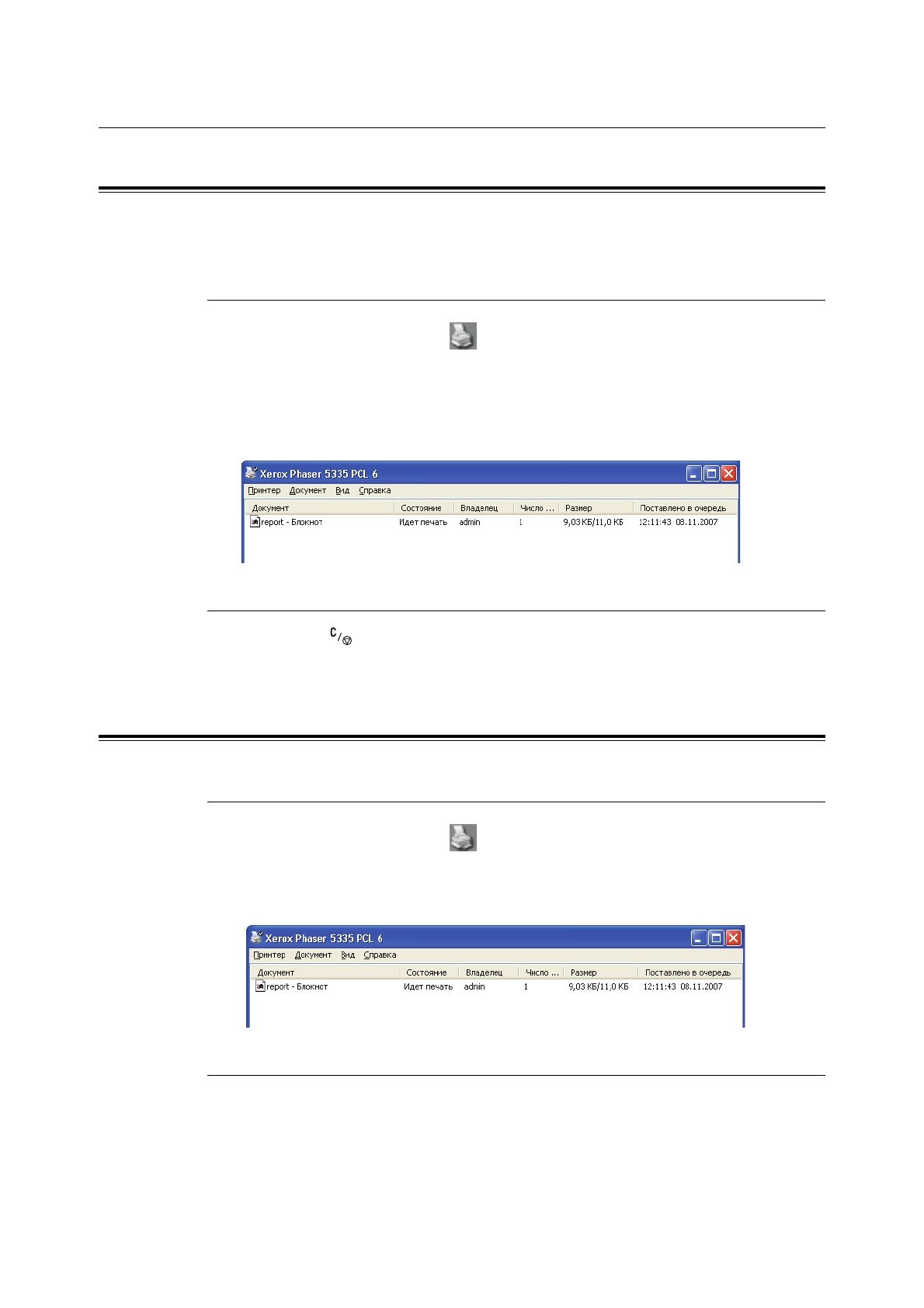 Xerox Phaser 5335 PCL 6

Принтер Документ Вид Справка

| Документ | Состояние | Владелец | Число ... | Размер | Поставлено в очередь |
|---|---|---|---|---|---|
| report - Блокнот | Идет печать | admin | 1 | 9,03 КБ/11,0 КБ | 12:11:43 08.11.2007 |

C/

Xerox Phaser 5335 PCL 6

Принтер Документ Вид Справка

| Документ | Состояние | Владелец | Число ... | Размер | Поставлено в очередь |
|---|---|---|---|---|---|
| report - Блокнот | Идет печать | admin | 1 | 9,03 КБ/11,0 КБ | 12:11:43 08.11.2007 |